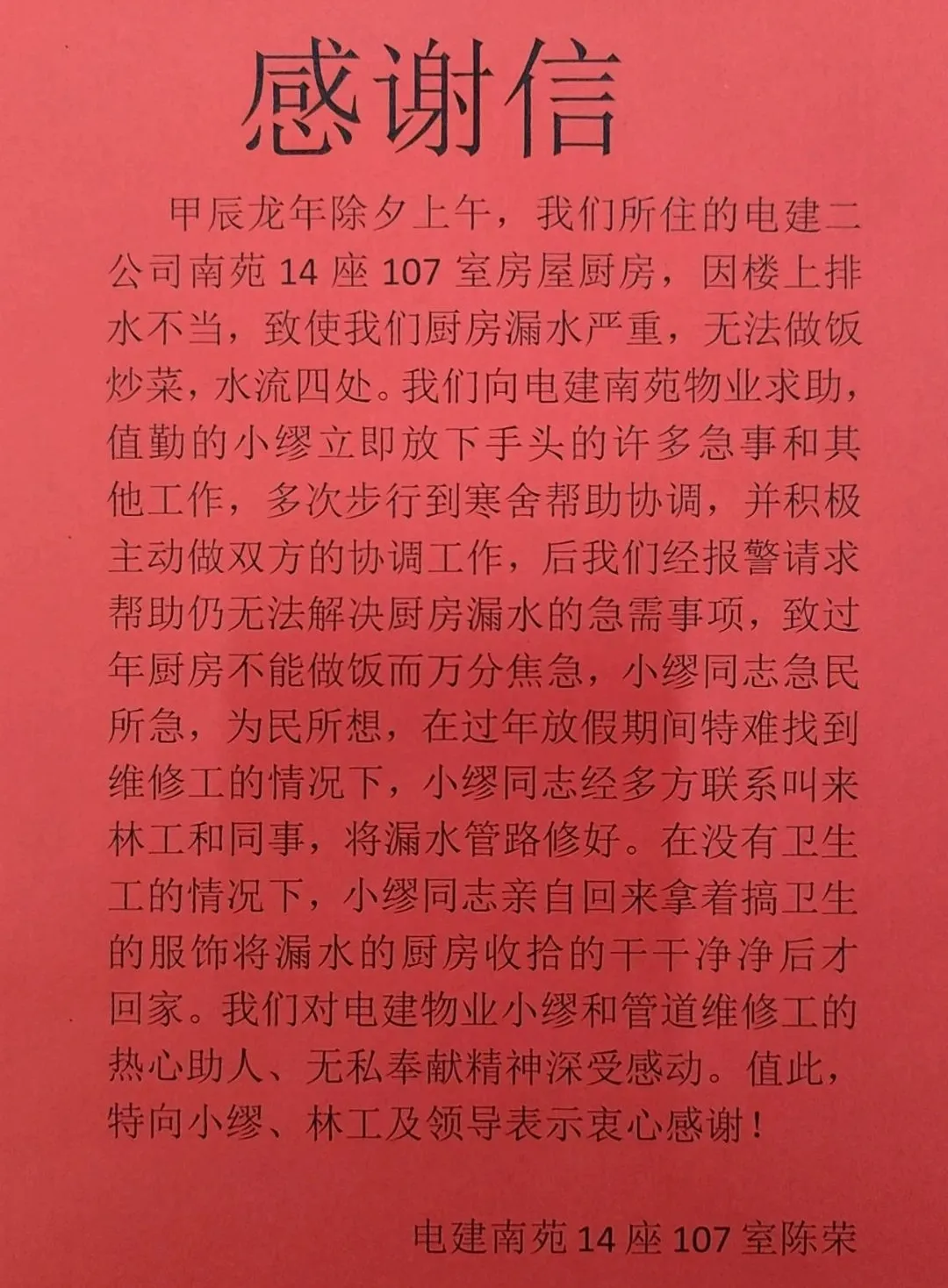 感谢信

甲辰龙年除夕上午，我们所住的电建二公司南苑 14 座 107 室房屋厨房，因楼上排水不当，致使我们厨房漏水严重，无法做饭炒菜，水流四处。我们向电建南苑物业求助，值勤的小缪立即放下手头的许多急事和其他工作，多次步行到寒舍帮助协调，并积极主动做双方的协调工作，后我们经报警请求帮助仍无法解决厨房漏水的急需事项，致过年厨房不能做饭而万分焦急，小缪同志急民所急，为民所想，在过年放假期间特难找到维修工的情况下，小缪同志经多方联系叫来林工和同事，将漏水管路修好。在没有卫生工的情况下，小缪同志亲自回来拿着搞卫生的服饰将漏水的厨房收拾的干干净净后才回家。我们对电建物业小缪和管道维修工的热心助人、无私奉献精神深受感动。值此，特向小缪、林工及领导表示衷心感谢！

电建南苑 14 座 107 室陈荣